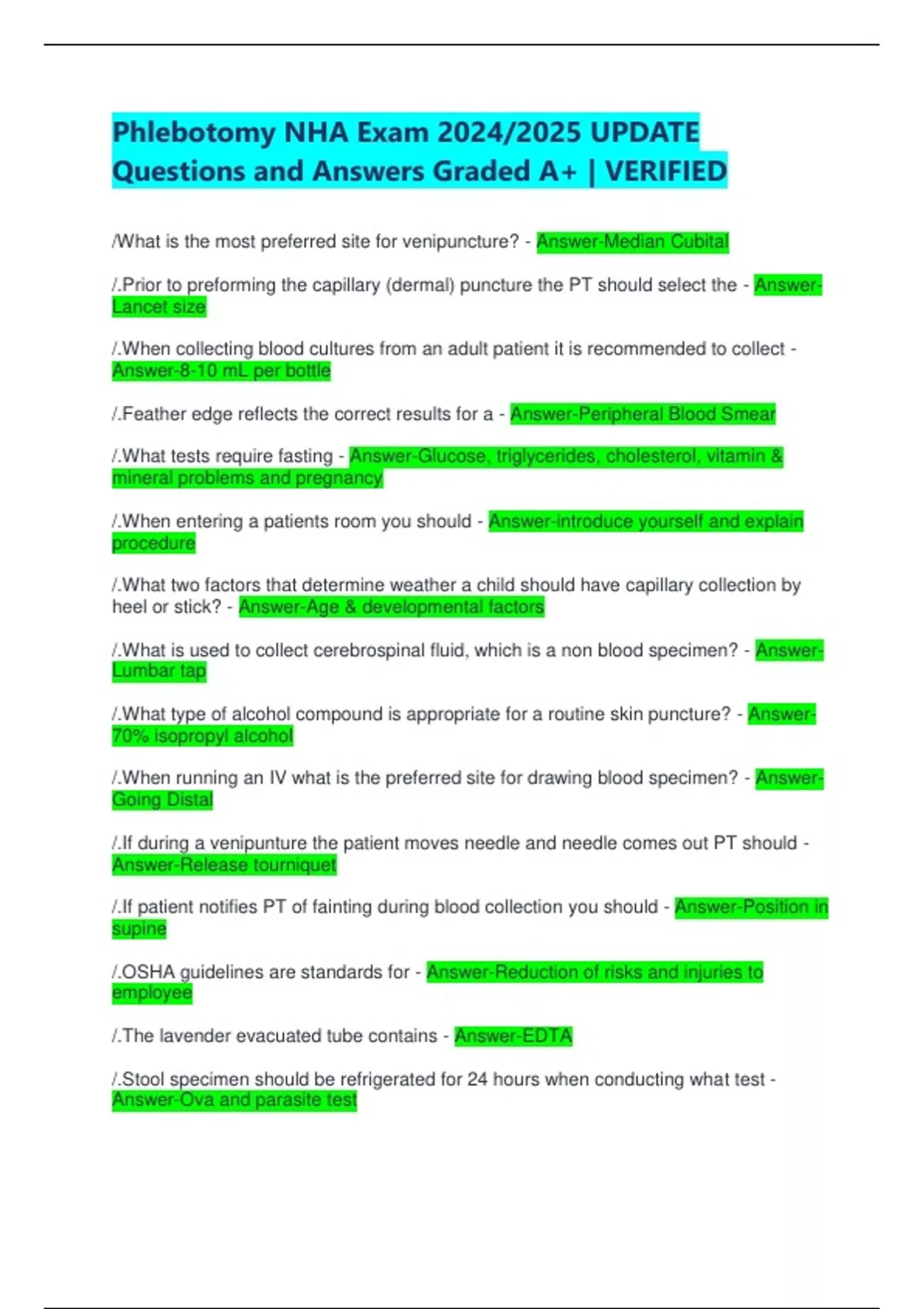 Phlebotomy NHA Exam 2024/2025 UPDATE Questions and Answers Graded A+ | VERIFIED

/What is the most preferred site for venipuncture? - Answer-Median Cubital

/.Prior to preforming the capillary (dermal) puncture the PT should select the - Answer-Lancet size

/.When collecting blood cultures from an adult patient it is recommended to collect - Answer-8-10 mL per bottle

/.Feather edge reflects the correct results for a - Answer-Peripheral Blood Smear

/.What tests require fasting - Answer-Glucose, triglycerides, cholesterol, vitamin & mineral problems and pregnancy

/.When entering a patients room you should - Answer-introduce yourself and explain procedure

/.What two factors that determine weather a child should have capillary collection by heel or stick? - Answer-Age & developmental factors

/.What is used to collect cerebrospinal fluid, which is a non blood specimen? - Answer-Lumbar tap

/.What type of alcohol compound is appropriate for a routine skin puncture? - Answer-70% isopropyl alcohol

/.When running an IV what is the preferred site for drawing blood specimen? - Answer-Going Distal

/.If during a venipunture the patient moves needle and needle comes out PT should - Answer-Release tourniquet

/.If patient notifies PT of fainting during blood collection you should - Answer-Position in supine

/.OSHA guidelines are standards for - Answer-Reduction of risks and injuries to employee

/.The lavender evacuated tube contains - Answer-EDTA

/.Stool specimen should be refrigerated for 24 hours when conducting what test - Answer-Ova and parasite test